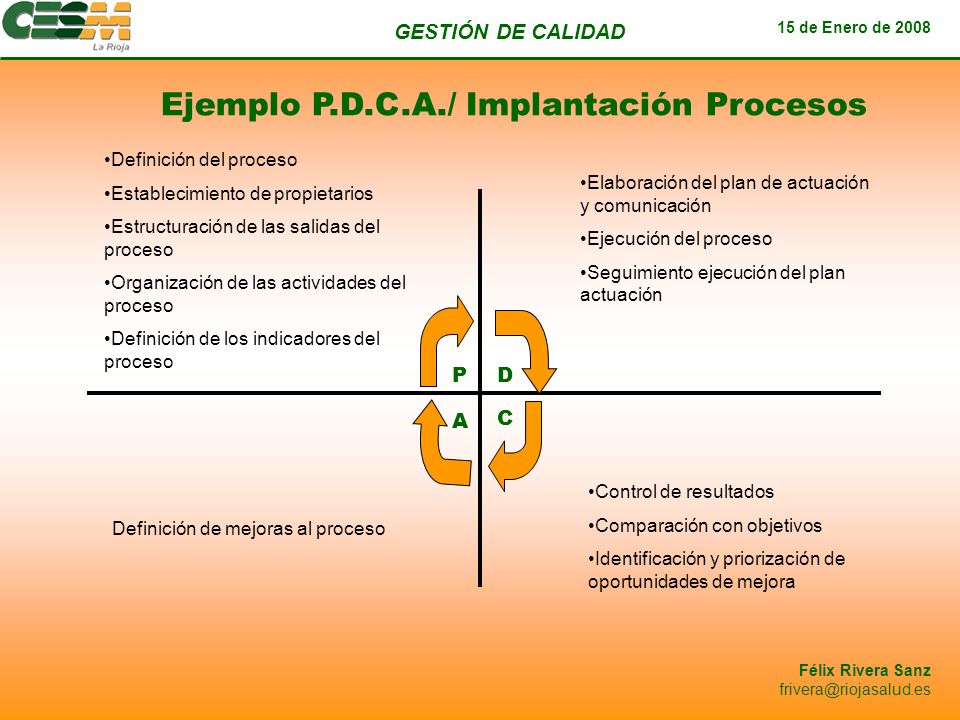 CESM
La Rioja

GESTIÓN DE CALIDAD

15 de Enero de 2008

Ejemplo P.D.C.A./ Implantación Procesos

•Definición del proceso

•Establecimiento de propietarios

•Estructuración de las salidas del proceso

•Organización de las actividades del proceso

•Definición de los indicadores del proceso

•Elaboración del plan de actuación y comunicación

•Ejecución del proceso

•Seguimiento ejecución del plan actuación

P

D

A

C

Definición de mejoras al proceso

•Control de resultados

•Comparación con objetivos

•Identificación y priorización de oportunidades de mejora

Félix Rivera Sanz
frivera@riojasalud.es